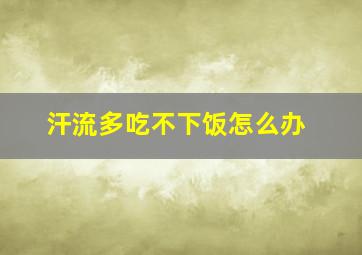 汗流多吃不下饭怎么办